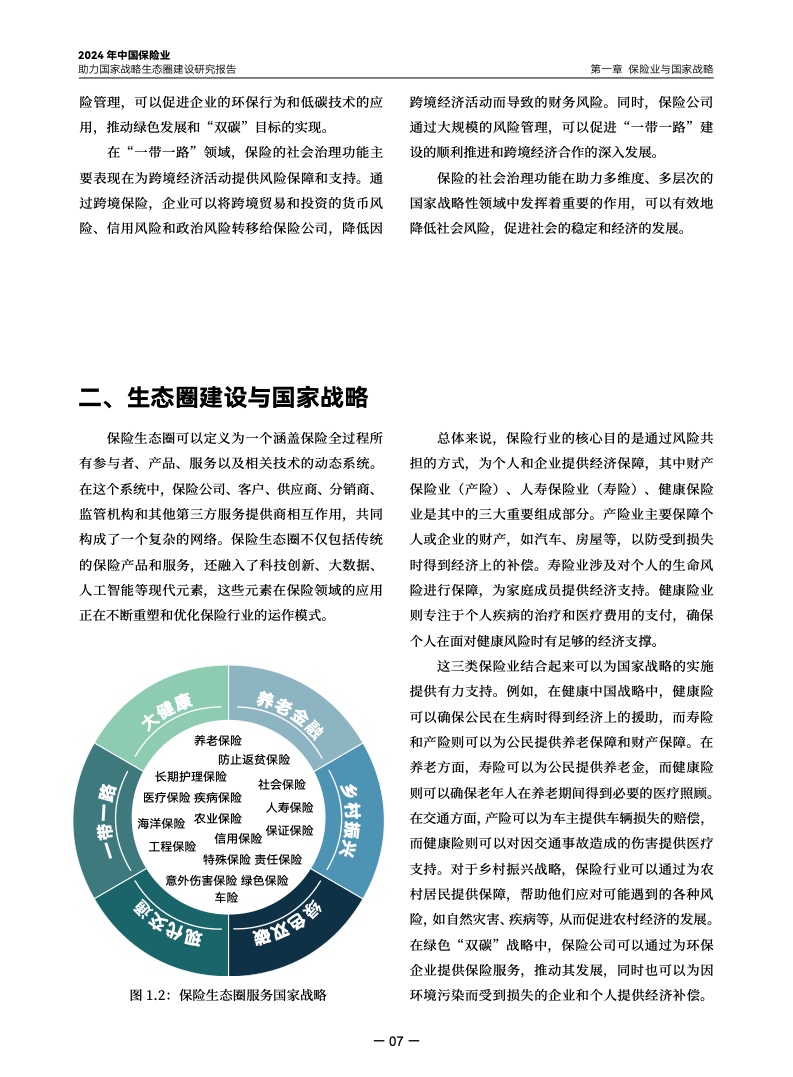 2024 年中国保险业
助力国家战略生态圈建设研究报告

第一章 保险业与国家战略

险管理，可以促进企业的环保行为和低碳技术的应用，推动绿色发展和“双碳”目标的实现。

在“一带一路”领域，保险的社会治理功能主要表现在为跨境经济活动提供风险保障和支持。通过跨境保险，企业可以将跨境贸易和投资的货币风险、信用风险和政治风险转移给保险公司，降低因跨境经济活动而导致的财务风险。同时，保险公司通过大规模的风险管理，可以促进“一带一路”建设的顺利推进和跨境经济合作的深入发展。

保险的社会治理功能在助力多维度、多层次的国家战略性领域中发挥着重要的作用，可以有效地降低社会风险，促进社会的稳定和经济的发展。

二、生态圈建设与国家战略

保险生态圈可以定义为一个涵盖保险全过程所有参与者、产品、服务以及相关技术的动态系统。在这个系统中，保险公司、客户、供应商、分销商、监管机构和其他第三方服务提供商相互作用，共同构成了一个复杂的网络。保险生态圈不仅包括传统的保险产品和服务，还融入了科技创新、大数据、人工智能等现代元素，这些元素在保险领域的应用正在不断重塑和优化保险行业的运作模式。

大健康
养老金融
乡村振兴
绿色双碳
现代交通
一带一路
养老保险
防止返贫保险
长期护理保险
社会保险
医疗保险
疾病保险
人寿保险
海洋保险
农业保险
保证保险
信用保险
工程保险
特殊保险
责任保险
意外伤害保险
绿色保险
车险

图 1.2：保险生态圈服务国家战略

总体来说，保险行业的核心目的是通过风险共担的方式，为个人和企业提供经济保障，其中财产保险业（产险）、人寿保险业（寿险）、健康保险业是其中的三大重要组成部分。产险业主要保障个人或企业的财产，如汽车、房屋等，以防受到损失时得到经济上的补偿。寿险业涉及对个人的生命风险进行保障，为家庭成员提供经济支持。健康险业则专注于个人疾病的治疗和医疗费用的支付，确保个人在面对健康风险时有足够的经济支撑。

这三类保险业结合起来可以为国家战略的实施提供有力支持。例如，在健康中国战略中，健康险可以确保公民在生病时得到经济上的援助，而寿险和产险则可以为公民提供养老保障和财产保障。在养老方面，寿险可以为公民提供养老金，而健康险则可以确保老年人在养老期间得到必要的医疗照顾。在交通方面，产险可以为车主提供车辆损失的赔偿，而健康险则可以对因交通事故造成的伤害提供医疗支持。对于乡村振兴战略，保险行业可以通过为农村居民提供保障，帮助他们应对可能遇到的各种风险，如自然灾害、疾病等，从而促进农村经济的发展。在绿色“双碳”战略中，保险公司可以通过为环保企业提供保险服务，推动其发展，同时也可以为因环境污染而受到损失的企业和个人提供经济补偿。

— 07 —